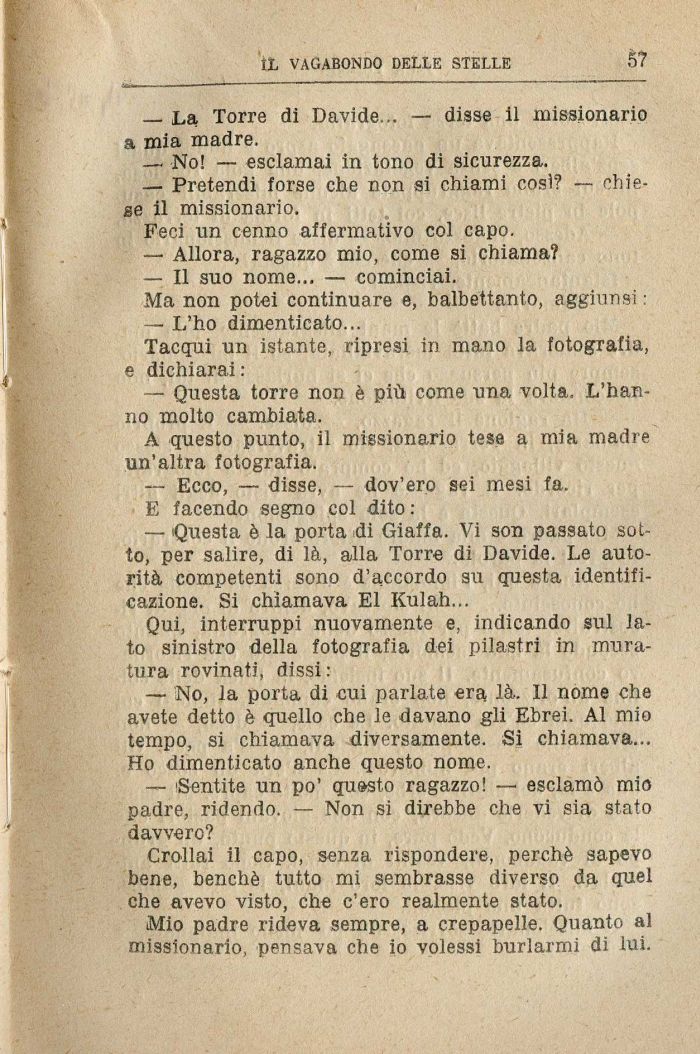 IL VAGABONDO DELLE STELLE 57

— La Torre di Davide... — disse il missionario a mia madre.
— No! — esclamai in tono di sicurezza.
— Pretendi forse che non si chiami così? — chiese il missionario.
Feci un cenno affermativo col capo.
— Allora, ragazzo mio, come si chiama?
— Il suo nome... — cominciai.
Ma non potei continuare e, balbettanto, aggiunsi:
— L'ho dimenticato...
Tacqui un istante, ripresi in mano la fotografia, e dichiarai:
— Questa torre non è più come una volta. L'hanno molto cambiata.
A questo punto, il missionario tese a mia madre un'altra fotografia.
— Ecco, — disse, — dov'ero sei mesi fa.
E facendo segno col dito:
— Questa è la porta di Giaffa. Vi son passato sotto, per salire, di là, alla Torre di Davide. Le autorità competenti sono d'accordo su questa identificazione. Si chiamava El Kulah...
Qui, interruppi nuovamente e, indicando sul lato sinistro della fotografia dei pilastri in muratura rovinati, dissi:
— No, la porta di cui parlate era là. Il nome che avete detto è quello che le davano gli Ebrei. Al mio tempo, si chiamava diversamente. Si chiamava... Ho dimenticato anche questo nome.
— Sentite un po' questo ragazzo! — esclamò mio padre, ridendo. — Non si direbbe che vi sia stato davvero?
Crollai il capo, senza rispondere, perchè sapevo bene, benchè tutto mi sembrasse diverso da quel che avevo visto, che c'ero realmente stato.
Mio padre rideva sempre, a crepapelle. Quanto al missionario, pensava che io volessi burlarmi di lui.